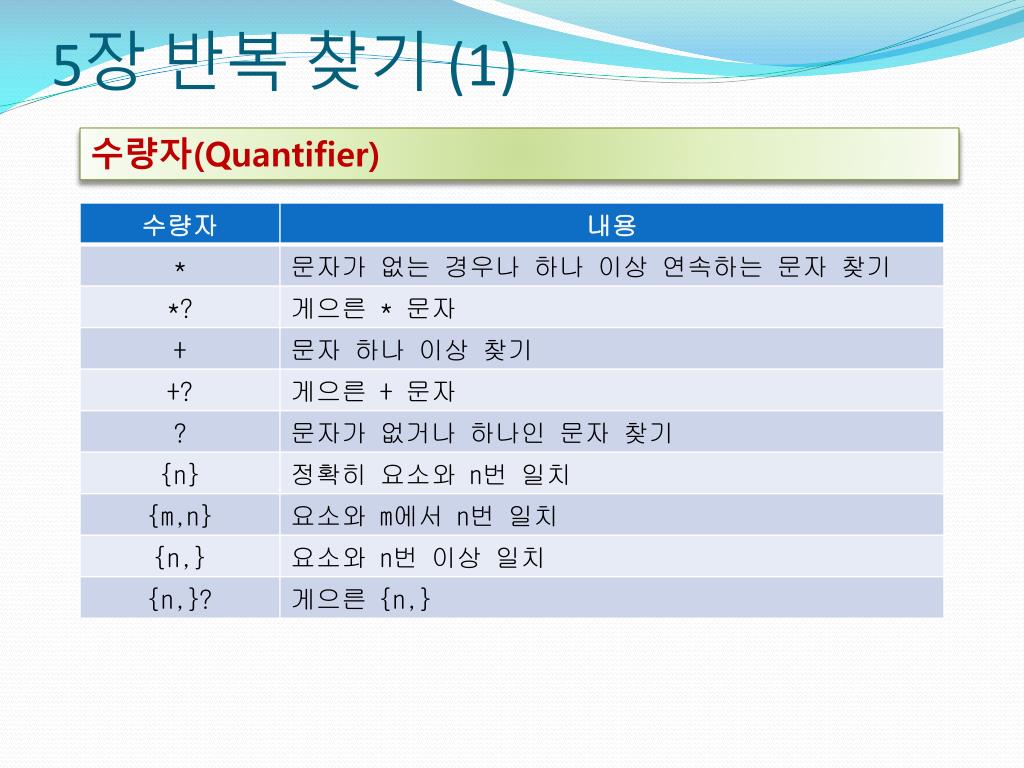 5장 반복 찾기 (1)

수량자(Quantifier)

| 수량자 | 내용 |
|---|---|
| * | 문자가 없는 경우나 하나 이상 연속하는 문자 찾기 |
| *? | 게으른 * 문자 |
| + | 문자 하나 이상 찾기 |
| +? | 게으른 + 문자 |
| ? | 문자가 없거나 하나인 문자 찾기 |
| {n} | 정확히 요소와 n번 일치 |
| {m,n} | 요소와 m에서 n번 일치 |
| {n,} | 요소와 n번 이상 일치 |
| {n,}? | 게으른 {n,} |